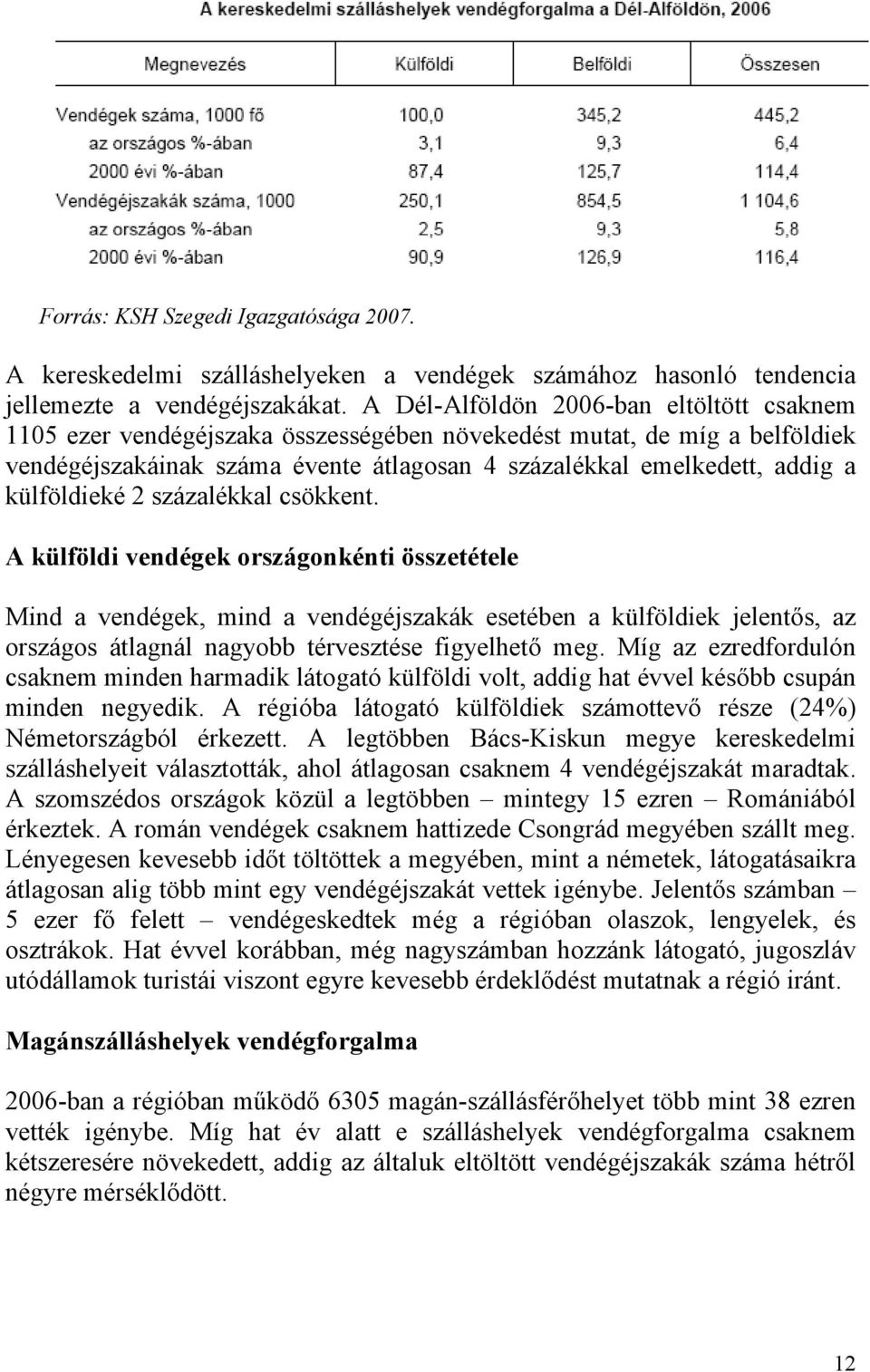 A kereskedelmi szálláshelyek vendégforgalma a Dél-Alföldön, 2006

| Megnevezés | Külföldi | Belföldi | Összesen |
|---|---|---|---|
| Vendégek száma, 1000 fő | 100,0 | 345,2 | 445,2 |
| az országos %-ában | 3,1 | 9,3 | 6,4 |
| 2000 évi %-ában | 87,4 | 125,7 | 114,4 |
| Vendégéjszakák száma, 1000 | 250,1 | 854,5 | 1 104,6 |
| az országos %-ában | 2,5 | 9,3 | 5,8 |
| 2000 évi %-ában | 90,9 | 126,9 | 116,4 |

Forrás: KSH Szegedi Igazgatósága 2007.

A kereskedelmi szálláshelyeken a vendégek számához hasonló tendencia jellemezte a vendégéjszakákat. A Dél-Alföldön 2006-ban eltöltött csaknem 1105 ezer vendégéjszaka összességében növekedést mutat, de míg a belföldiek vendégéjszakáinak száma évente átlagosan 4 százalékkal emelkedett, addig a külföldieké 2 százalékkal csökkent.

A külföldi vendégek országonkénti összetétele

Mind a vendégek, mind a vendégéjszakák esetében a külföldiek jelentős, az országos átlagnál nagyobb térvesztése figyelhető meg. Míg az ezredfordulón csaknem minden harmadik látogató külföldi volt, addig hat évvel később csupán minden negyedik. A régióba látogató külföldiek számottevő része (24%) Németországból érkezett. A legtöbben Bács-Kiskun megye kereskedelmi szálláshelyeit választották, ahol átlagosan csaknem 4 vendégéjszakát maradtak. A szomszédos országok közül a legtöbben – mintegy 15 ezren – Romániából érkeztek. A román vendégek csaknem hattizede Csongrád megyében szállt meg. Lényegesen kevesebb időt töltöttek a megyében, mint a németek, látogatásaikra átlagosan alig több mint egy vendégéjszakát vettek igénybe. Jelentős számban – 5 ezer fő felett – vendégeskedtek még a régióban olaszok, lengyelek, és osztrákok. Hat évvel korábban, még nagyszámban hozzánk látogató, jugoszláv utódállamok turistái viszont egyre kevesebb érdeklődést mutatnak a régió iránt.

Magánszálláshelyek vendégforgalma

2006-ban a régióban működő 6305 magán-szállásférőhelyet több mint 38 ezren vették igénybe. Míg hat év alatt e szálláshelyek vendégforgalma csaknem kétszeresére növekedett, addig az általuk eltöltött vendégéjszakák száma hétről négyre mérséklődött.

12